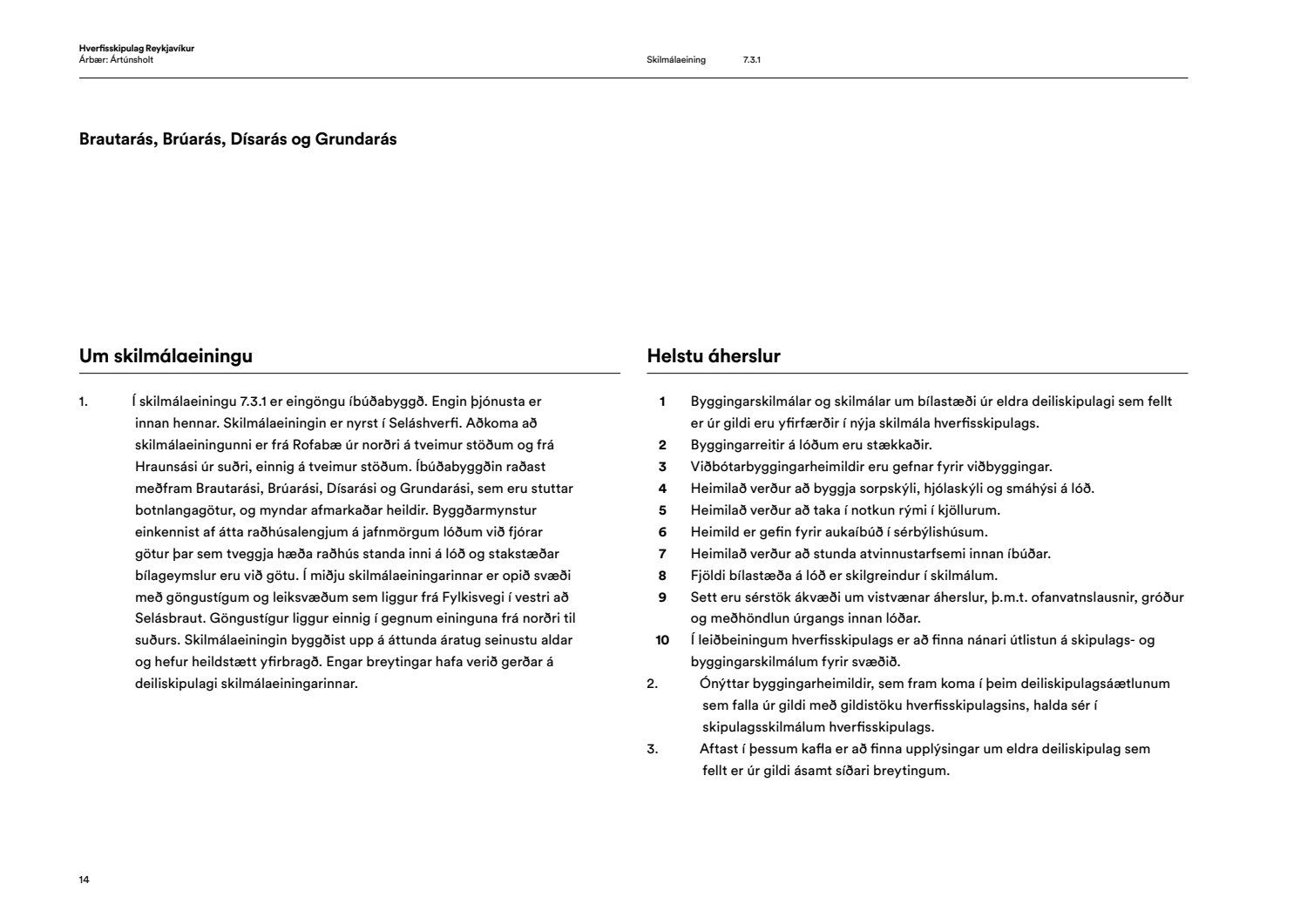 Hverfisskipulag Reykjavíkur
Árbær: Ártúnsholt

Skilmálaeining 7.3.1

Brautarás, Brúarás, Dísarás og Grundarás

Um skilmálaeiningu

1. Í skilmálaeiningu 7.3.1 er eingöngu íbúðabyggð. Engin þjónusta er innan hennar. Skilmálaeiningin er nyrst í Seláshverfi. Aðkoma að skilmálaeiningunni er frá Rofabæ úr norðri á tveimur stöðum og frá Hraunsási úr suðri, einnig á tveimur stöðum. Íbúðabyggðin raðast meðfram Brautarási, Brúarási, Dísarási og Grundarási, sem eru stuttar botnlangagötur, og myndar afmarkaðar heildir. Byggðarmynstur einkennist af átta raðhúsalengjum á jafnmörgum lóðum við fjórar götur þar sem tveggja hæða raðhús standa inni á lóð og stakstæðar bílageymslur eru við götu. Í miðju skilmálaeiningarinnar er opið svæði með göngustígum og leiksvæðum sem liggur frá Fylkisvegi í vestri að Selásbraut. Göngustígur liggur einnig í gegnum eininguna frá norðri til suðurs. Skilmálaeiningin byggðist upp á áttunda áratug seinustu aldar og hefur heildstætt yfirbragð. Engar breytingar hafa verið gerðar á deiliskipulagi skilmálaeiningarinnar.

Helstu áherslur

1 Byggingarskilmálar og skilmálar um bílastæði úr eldra deiliskipulagi sem fellt er úr gildi eru yfirfærðir í nýja skilmála hverfisskipulags.
2 Byggingarreitir á lóðum eru stækkaðir.
3 Viðbótarbyggingarheimildir eru gefnar fyrir viðbyggingar.
4 Heimilað verður að byggja sorpskýli, hjólaskýli og smáhýsi á lóð.
5 Heimilað verður að taka í notkun rými í kjöllurum.
6 Heimild er gefin fyrir aukaíbúð í sérbýlishúsum.
7 Heimilað verður að stunda atvinnustarfsemi innan íbúðar.
8 Fjöldi bílastæða á lóð er skilgreindur í skilmálum.
9 Sett eru sérstök ákvæði um vistvænar áherslur, þ.m.t. ofanvatnslausnir, gróður og meðhöndlun úrgangs innan lóðar.
10 Í leiðbeiningum hverfisskipulags er að finna nánari útlistun á skipulags- og byggingarskilmálum fyrir svæðið.
2. Ónýttar byggingarheimildir, sem fram koma í þeim deiliskipulagsáætlunum sem falla úr gildi með gildistöku hverfisskipulagsins, halda sér í skipulagsskilmálum hverfisskipulags.
3. Aftast í þessum kafla er að finna upplýsingar um eldra deiliskipulag sem fellt er úr gildi ásamt síðari breytingum.

14